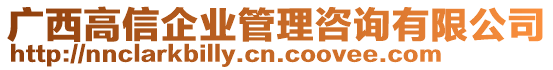 广西高信企业管理咨询有限公司
http://nnclarkbilly.cn.coovee.com